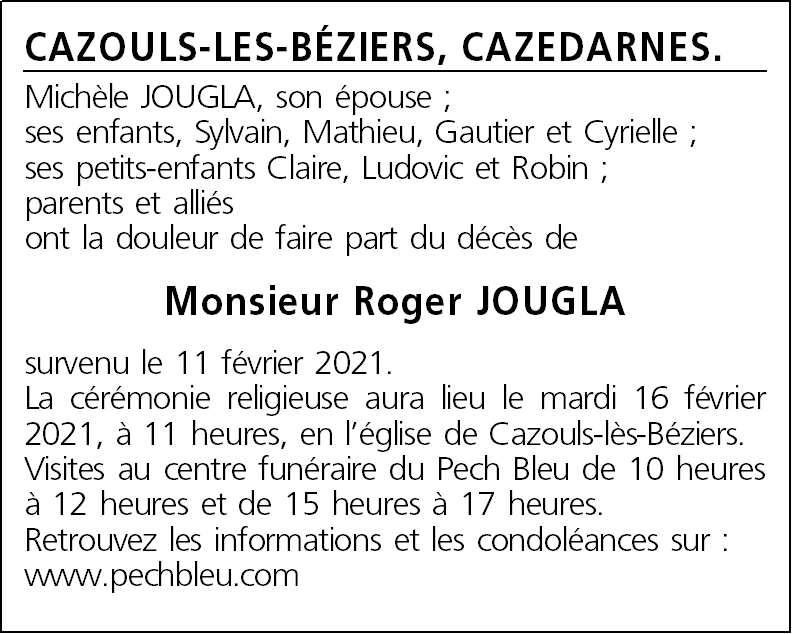 CAZOULS-LES-BÉZIERS, CAZEDARNES.

Michèle JOUGLA, son épouse ;
ses enfants, Sylvain, Mathieu, Gautier et Cyrielle ;
ses petits-enfants Claire, Ludovic et Robin ;
parents et alliés
ont la douleur de faire part du décès de

Monsieur Roger JOUGLA

survenu le 11 février 2021.
La cérémonie religieuse aura lieu le mardi 16 février 2021, à 11 heures, en l'église de Cazouls-lès-Béziers.
Visites au centre funéraire du Pech Bleu de 10 heures à 12 heures et de 15 heures à 17 heures.
Retrouvez les informations et les condoléances sur :
www.pechbleu.com